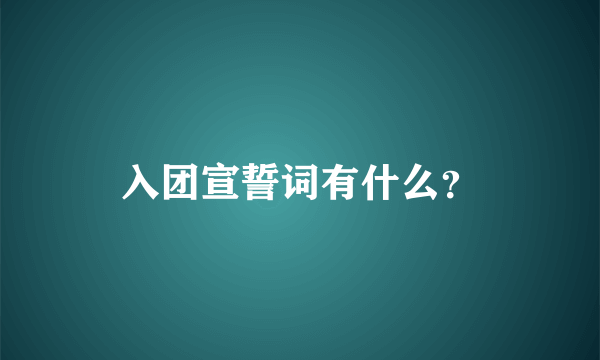 入团宣誓词有什么?